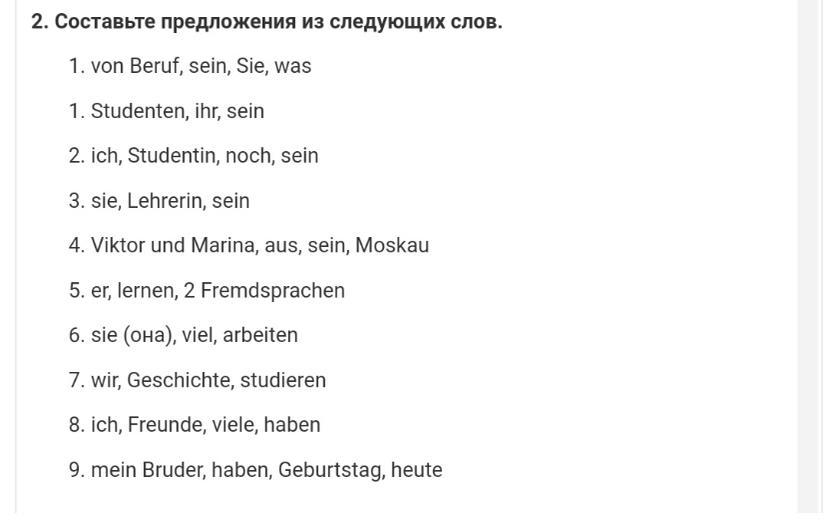 2. Составьте предложения из следующих слов.

1. von Beruf, sein, Sie, was

1. Studenten, ihr, sein

2. ich, Studentin, noch, sein

3. sie, Lehrerin, sein

4. Viktor und Marina, aus, sein, Moskau

5. er, lernen, 2 Fremdsprachen

6. sie (она), viel, arbeiten

7. wir, Geschichte, studieren

8. ich, Freunde, viele, haben

9. mein Bruder, haben, Geburtstag, heute